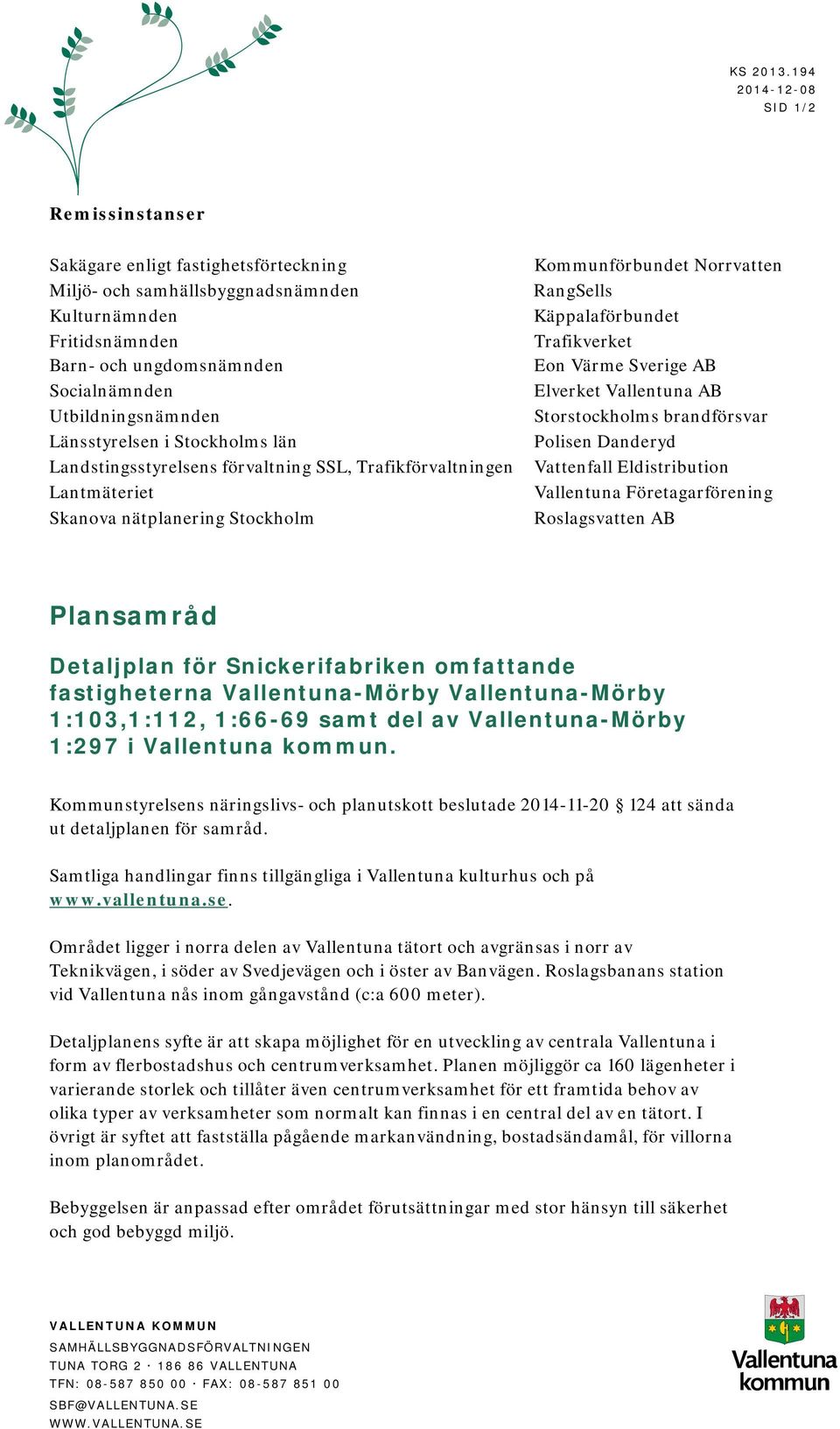 KS 2013.194
2014-12-08
SID 1/2

Remissinstanser

Sakägare enligt fastighetsförteckning
Miljö- och samhällsbyggnadsnämnden
Kulturnämnden
Fritidsnämnden
Barn- och ungdomsnämnden
Socialnämnden
Utbildningsnämnden
Länsstyrelsen i Stockholms län
Landstingsstyrelsens förvaltning SSL, Trafikförvaltningen
Lantmäteriet
Skanova nätplanering Stockholm

Kommunförbundet Norrvatten
RangSells
Käppalaförbundet
Trafikverket
Eon Värme Sverige AB
Elverket Vallentuna AB
Storstockholms brandförsvar
Polisen Danderyd
Vattenfall Eldistribution
Vallentuna Företagarförening
Roslagsvatten AB

Plansamråd

Detaljplan för Snickerifabriken omfattande fastigheterna Vallentuna-Mörby Vallentuna-Mörby 1:103,1:112, 1:66-69 samt del av Vallentuna-Mörby 1:297 i Vallentuna kommun.

Kommunstyrelsens näringslivs- och planutskott beslutade 2014-11-20 § 124 att sända ut detaljplanen för samråd.

Samtliga handlingar finns tillgängliga i Vallentuna kulturhus och på www.vallentuna.se.

Området ligger i norra delen av Vallentuna tätort och avgränsas i norr av Teknikvägen, i söder av Svedjevägen och i öster av Banvägen. Roslagsbanans station vid Vallentuna nås inom gångavstånd (c:a 600 meter).

Detaljplanens syfte är att skapa möjlighet för en utveckling av centrala Vallentuna i form av flerbostadshus och centrumverksamhet. Planen möjliggör ca 160 lägenheter i varierande storlek och tillåter även centrumverksamhet för ett framtida behov av olika typer av verksamheter som normalt kan finnas i en central del av en tätort. I övrigt är syftet att fastställa pågående markanvändning, bostadsändamål, för villorna inom planområdet.

Bebyggelsen är anpassad efter området förutsättningar med stor hänsyn till säkerhet och god bebyggd miljö.

VALLENTUNA KOMMUN
SAMHÄLLSBYGGNADSFÖRVALTNINGEN
TUNA TORG 2 · 186 86 VALLENTUNA
TFN: 08-587 850 00 · FAX: 08-587 851 00
SBF@VALLENTUNA.SE
WWW.VALLENTUNA.SE

Vallentuna kommun